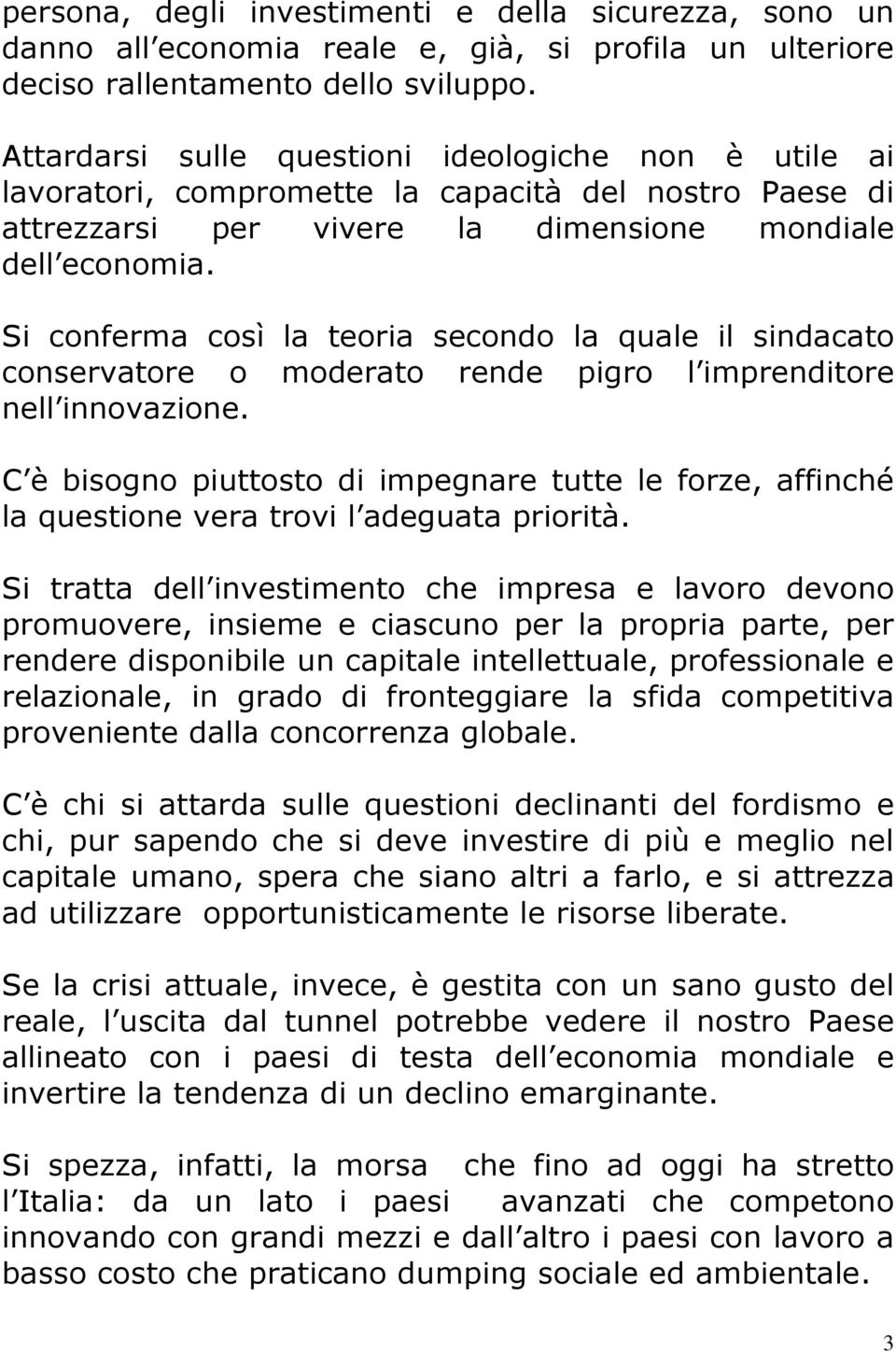 persona, degli investimenti e della sicurezza, sono un danno all economia reale e, già, si profila un ulteriore deciso rallentamento dello sviluppo.

Attardarsi sulle questioni ideologiche non è utile ai lavoratori, compromette la capacità del nostro Paese di attrezzarsi per vivere la dimensione mondiale dell economia.

Si conferma così la teoria secondo la quale il sindacato conservatore o moderato rende pigro l imprenditore nell innovazione.

C è bisogno piuttosto di impegnare tutte le forze, affinché la questione vera trovi l adeguata priorità.

Si tratta dell investimento che impresa e lavoro devono promuovere, insieme e ciascuno per la propria parte, per rendere disponibile un capitale intellettuale, professionale e relazionale, in grado di fronteggiare la sfida competitiva proveniente dalla concorrenza globale.

C è chi si attarda sulle questioni declinanti del fordismo e chi, pur sapendo che si deve investire di più e meglio nel capitale umano, spera che siano altri a farlo, e si attrezza ad utilizzare opportunisticamente le risorse liberate.

Se la crisi attuale, invece, è gestita con un sano gusto del reale, l uscita dal tunnel potrebbe vedere il nostro Paese allineato con i paesi di testa dell economia mondiale e invertire la tendenza di un declino emarginante.

Si spezza, infatti, la morsa che fino ad oggi ha stretto l Italia: da un lato i paesi avanzati che competono innovando con grandi mezzi e dall altro i paesi con lavoro a basso costo che praticano dumping sociale ed ambientale.

3